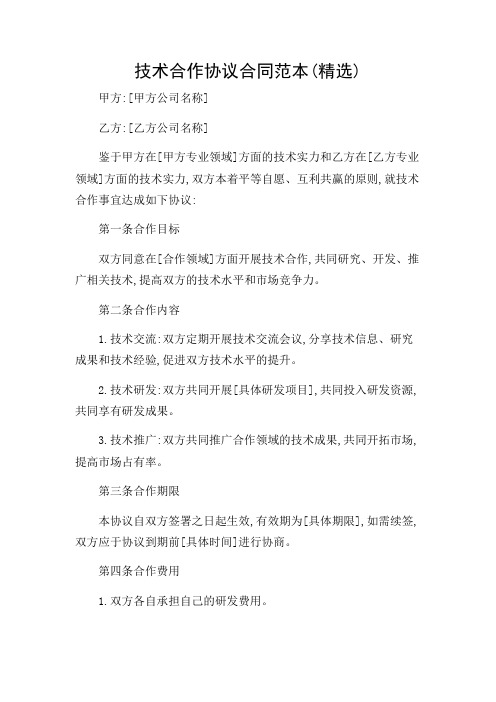 技术合作协议合同范本(精选)

甲方:[甲方公司名称]

乙方:[乙方公司名称]

鉴于甲方在[甲方专业领域]方面的技术实力和乙方在[乙方专业领域]方面的技术实力,双方本着平等自愿、互利共赢的原则,就技术合作事宜达成如下协议:

第一条合作目标

双方同意在[合作领域]方面开展技术合作,共同研究、开发、推广相关技术,提高双方的技术水平和市场竞争力。

第二条合作内容

1.技术交流:双方定期开展技术交流会议,分享技术信息、研究成果和技术经验,促进双方技术水平的提升。

2.技术研发:双方共同开展[具体研发项目],共同投入研发资源,共同享有研发成果。

3.技术推广:双方共同推广合作领域的技术成果,共同开拓市场,提高市场占有率。

第三条合作期限

本协议自双方签署之日起生效,有效期为[具体期限],如需续签,双方应于协议到期前[具体时间]进行协商。

第四条合作费用

1.双方各自承担自己的研发费用。